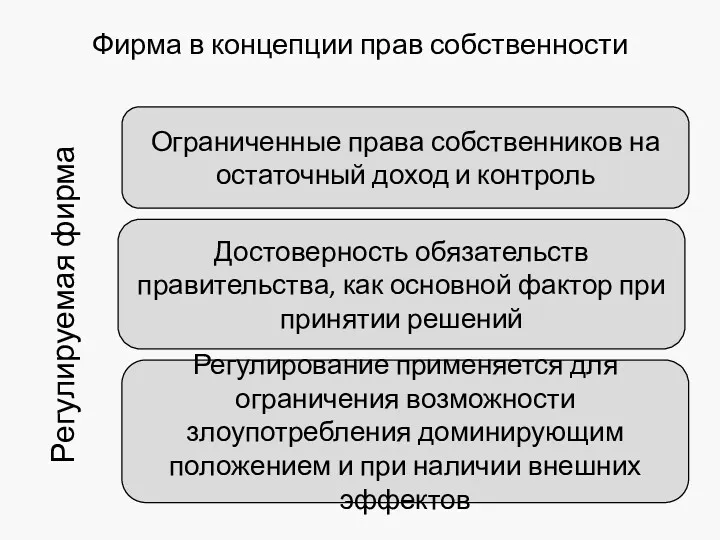 Фирма в концепции прав собственности

Регулируемая фирма

Ограниченные права собственников на остаточный доход и контроль

Достоверность обязательств правительства, как основной фактор при принятии решений

Регулирование применяется для ограничения возможности злоупотребления доминирующим положением и при наличии внешних эффектов